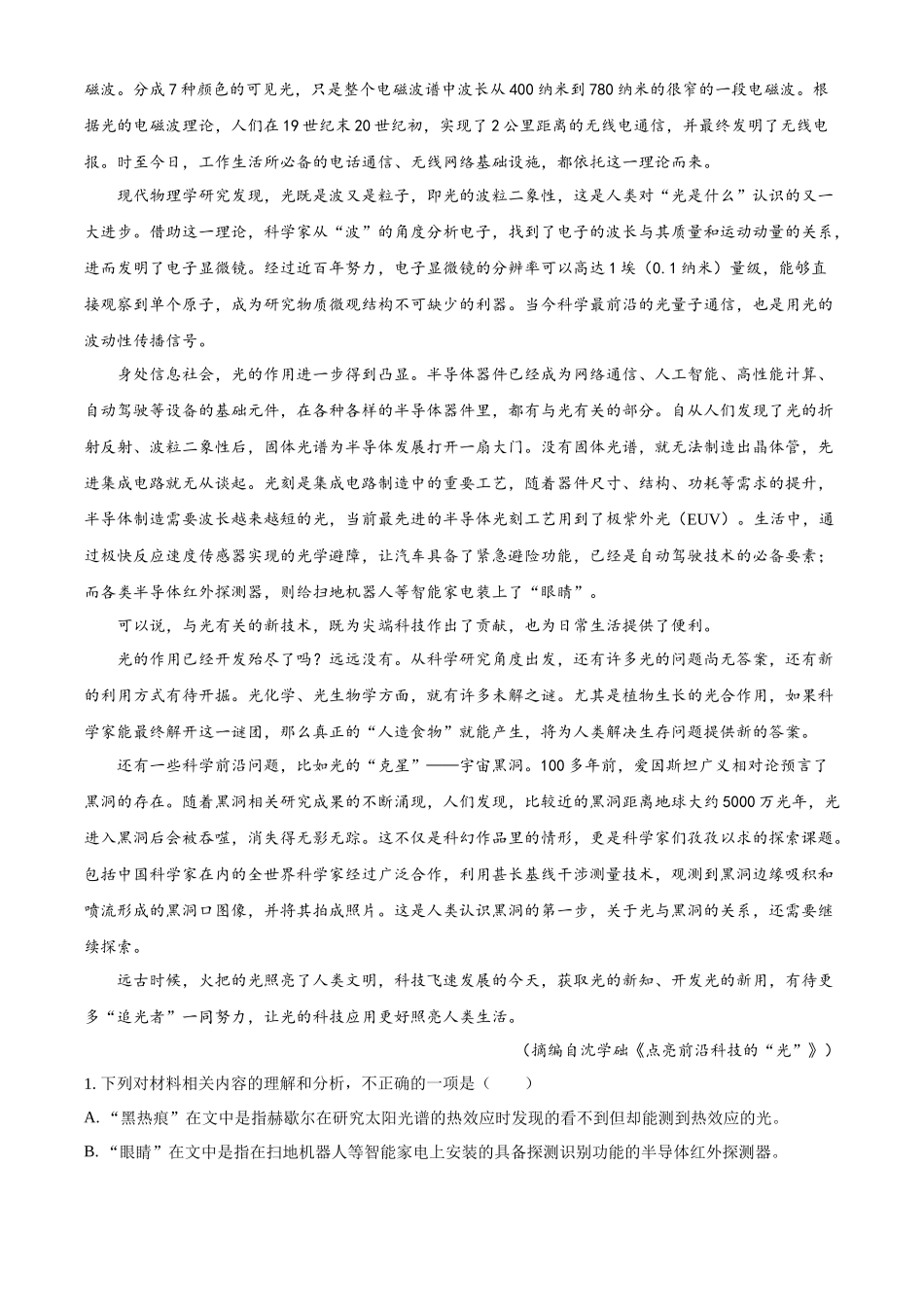 磁波。分成7种颜色的可见光，只是整个电磁波谱中波长从400纳米到780纳米的很窄的一段电磁波。根据光的电磁波理论，人们在19世纪末20世纪初，实现了2公里距离的无线电通信，并最终发明了无线电报。时至今日，工作生活所必备的电话通信、无线网络基础设施，都依托这一理论而来。

现代物理学研究发现，光既是波又是粒子，即光的波粒二象性，这是人类对“光是什么”认识的又一大进步。借助这一理论，科学家从“波”的角度分析电子，找到了电子的波长与其质量和运动动量的关系，进而发明了电子显微镜。经过近百年努力，电子显微镜的分辨率可以高达1埃（0.1纳米）量级，能够直接观察到单个原子，成为研究物质微观结构不可缺少的利器。当今科学最前沿的光量子通信，也是用光的波动性传播信号。

身处信息社会，光的作用进一步得到凸显。半导体器件已经成为网络通信、人工智能、高性能计算、自动驾驶等设备的基础元件，在各种各样的半导体器件里，都有与光有关的部分。自从人们发现了光的折射反射、波粒二象性后，固体光谱为半导体发展打开一扇大门。没有固体光谱，就无法制造出晶体管，先进集成电路就无从谈起。光刻是集成电路制造中的重要工艺，随着器件尺寸、结构、功耗等需求的提升，半导体制造需要波长越来越短的光，当前最先进的半导体光刻工艺用到了极紫外光（EUV）。生活中，通过极快反应速度传感器实现的光学避障，让汽车具备了紧急避险功能，已经是自动驾驶技术的必备要素；而各类半导体红外探测器，则给扫地机器人等智能家电装上了“眼睛”。

可以说，与光有关的新技术，既为尖端科技作出了贡献，也为日常生活提供了便利。

光的作用已经开发殆尽了吗？远远没有。从科学研究角度出发，还有许多光的问题尚无答案，还有新的利用方式有待开掘。光化学、光生物学方面，就有许多未解之谜。尤其是植物生长的光合作用，如果科学家能最终解开这一谜团，那么真正的“人造食物”就能产生，将为人类解决生存问题提供新的答案。

还有一些科学前沿问题，比如光的“克星”——宇宙黑洞。100多年前，爱因斯坦广义相对论预言了黑洞的存在。随着黑洞相关研究成果的不断涌现，人们发现，比较近的黑洞距离地球大约5000万光年，光进入黑洞后会被吞噬，消失得无影无踪。这不仅是科幻作品里的情形，更是科学家们孜孜以求的探索课题。包括中国科学家在内的全世界科学家经过广泛合作，利用甚长基线干涉测量技术，观测到黑洞边缘吸积和喷流形成的黑洞口图像，并将其拍成照片。这是人类认识黑洞的第一步，关于光与黑洞的关系，还需要继续探索。

远古时候，火把的光照亮了人类文明，科技飞速发展的今天，获取光的新知、开发光的新用，有待更多“追光者”一同努力，让光的科技应用更好照亮人类生活。

（摘编自沈学础《点亮前沿科技的“光”》）

1. 下列对材料相关内容的理解和分析，不正确的一项是（　　）

A. “黑热痕”在文中是指赫歇尔在研究太阳光谱的热效应时发现的看不到但却能测到热效应的光。

B. “眼睛”在文中是指在扫地机器人等智能家电上安装的具备探测识别功能的半导体红外探测器。